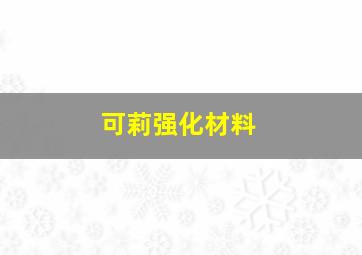 可莉强化材料